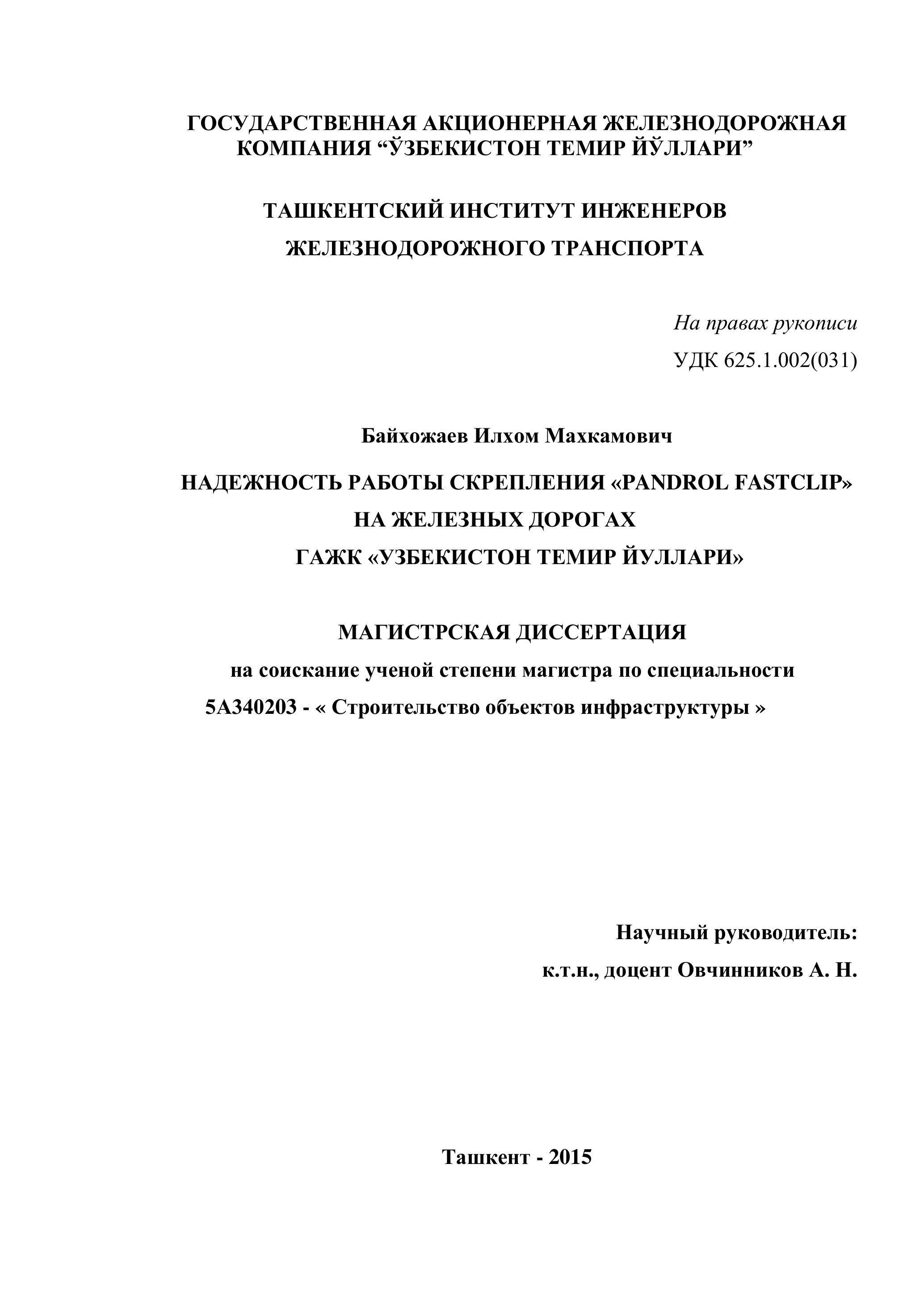 ГОСУДАРСТВЕННАЯ АКЦИОНЕРНАЯ ЖЕЛЕЗНОДОРОЖНАЯ КОМПАНИЯ “ЎЗБЕКИСТОН ТЕМИР ЙЎЛЛАРИ”

ТАШКЕНТСКИЙ ИНСТИТУТ ИНЖЕНЕРОВ ЖЕЛЕЗНОДОРОЖНОГО ТРАНСПОРТА

На правах рукописи
УДК 625.1.002(031)

Байхожаев Илхом Махкамович

НАДЕЖНОСТЬ РАБОТЫ СКРЕПЛЕНИЯ «PANDROL FASTCLIP» НА ЖЕЛЕЗНЫХ ДОРОГАХ ГАЖК «УЗБЕКИСТОН ТЕМИР ЙУЛЛАРИ»

МАГИСТРСКАЯ ДИССЕРТАЦИЯ
на соискание ученой степени магистра по специальности
5А340203 - « Строительство объектов инфраструктуры »

Научный руководитель:
к.т.н., доцент Овчинников А. Н.

Ташкент - 2015